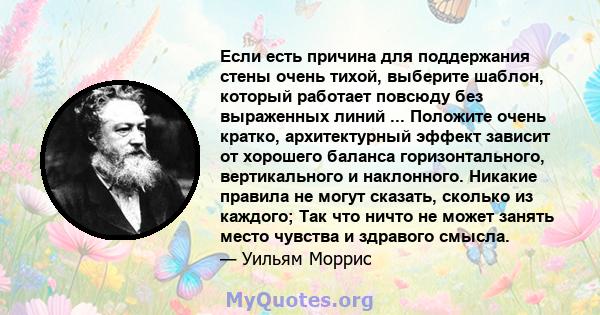 Если есть причина для поддержания стены очень тихой, выберите шаблон, который работает повсюду без выраженных линий ... Положите очень кратко, архитектурный эффект зависит от хорошего баланса горизонтального, вертикального и наклонного. Никакие правила не могут сказать, сколько из каждого; Так что ничто не может занять место чувства и здравого смысла.
— Уильям Моррис

MyQuotes.org